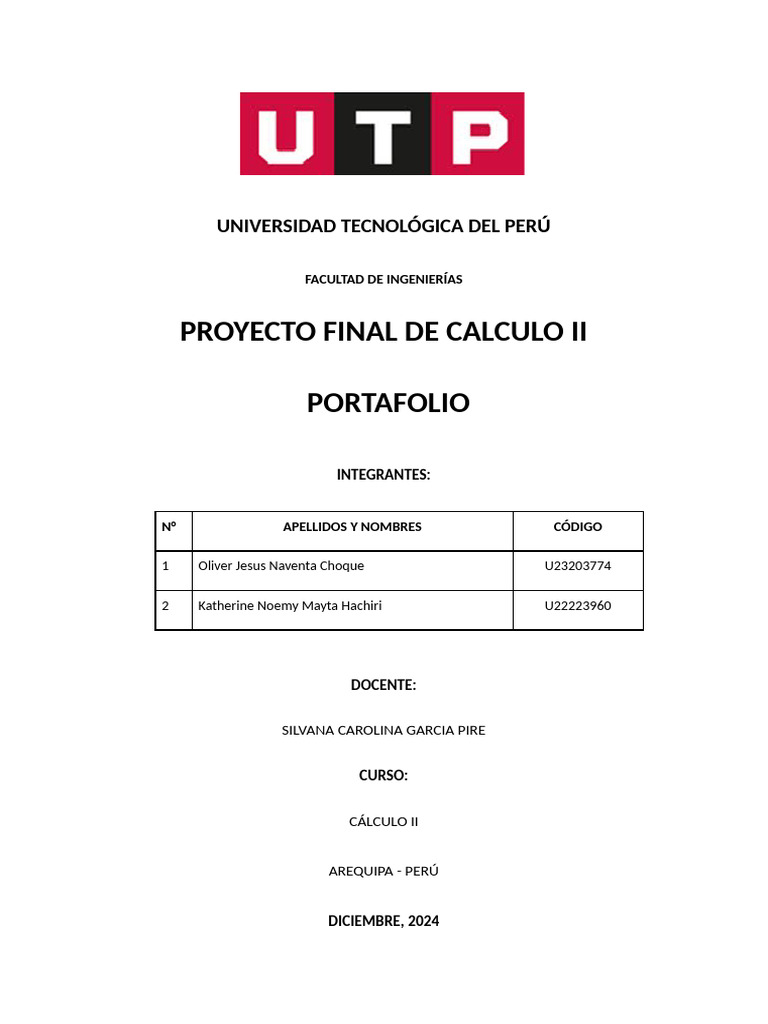 UTP

UNIVERSIDAD TECNOLÓGICA DEL PERÚ

FACULTAD DE INGENIERÍAS

PROYECTO FINAL DE CALCULO II

PORTAFOLIO

INTEGRANTES:

| Nº | APELLIDOS Y NOMBRES | CÓDIGO |
|---|---|---|
| 1 | Oliver Jesus Naventa Choque | U23203774 |
| 2 | Katherine Noemy Mayta Hachiri | U22223960 |

DOCENTE:

SILVANA CAROLINA GARCIA PIRE

CURSO:

CÁLCULO II

AREQUIPA - PERÚ

DICIEMBRE, 2024